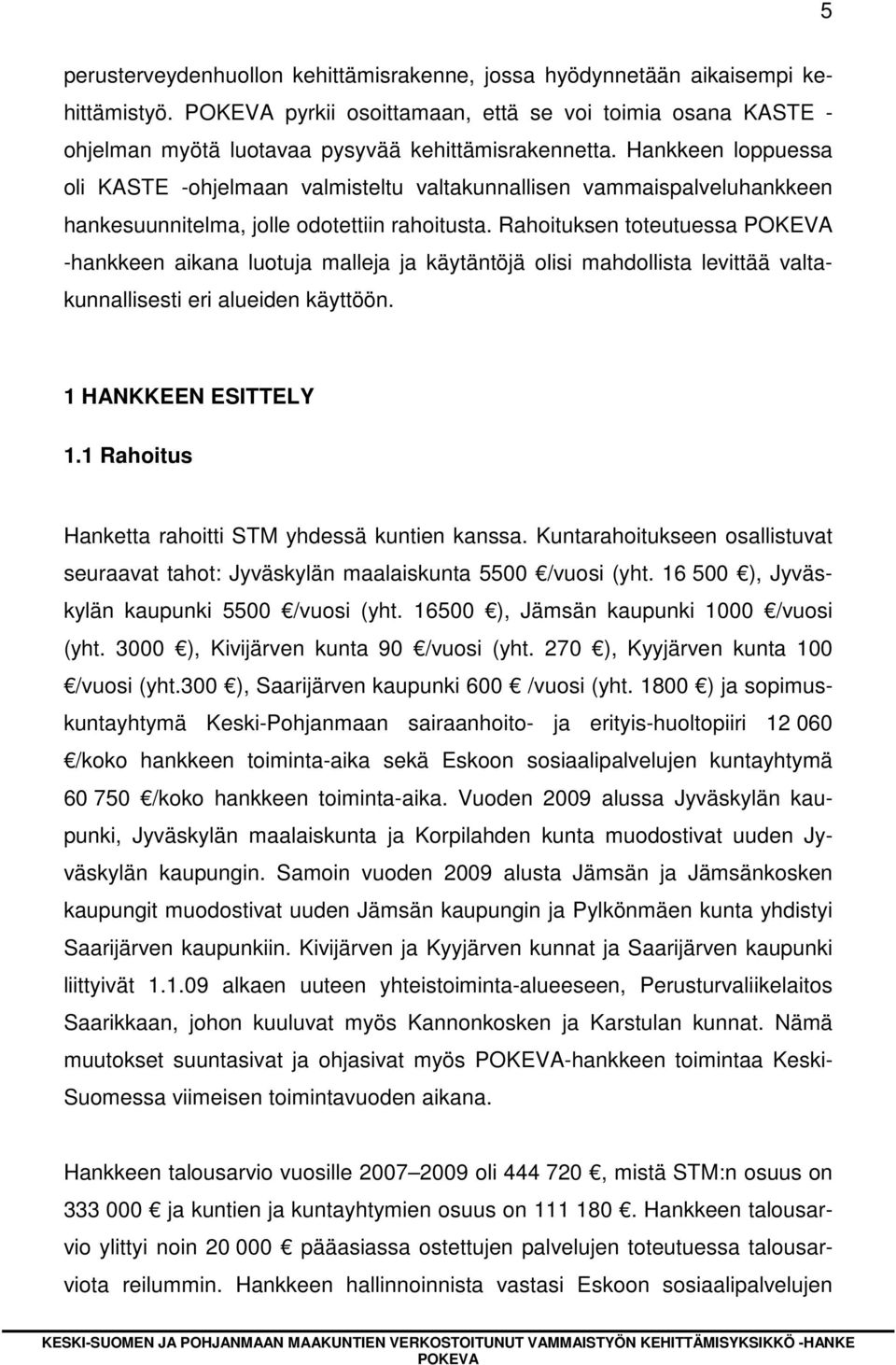 5

perusterveydenhuollon kehittämisrakenne, jossa hyödynnetään aikaisempi kehittämistyö. POKEVA pyrkii osoittamaan, että se voi toimia osana KASTE -ohjelman myötä luotavaa pysyvää kehittämisrakennetta. Hankkeen loppuessa oli KASTE -ohjelmaan valmisteltu valtakunnallisen vammaispalveluhankkeen hankesuunnitelma, jolle odotettiin rahoitusta. Rahoituksen toteutuessa POKEVA -hankkeen aikana luotuja malleja ja käytäntöjä olisi mahdollista levittää valtakunnallisesti eri alueiden käyttöön.

1 HANKKEEN ESITTELY

1.1 Rahoitus

Hanketta rahoitti STM yhdessä kuntien kanssa. Kuntarahoitukseen osallistuvat seuraavat tahot: Jyväskylän maalaiskunta 5500 €/vuosi (yht. 16 500 €), Jyväskylän kaupunki 5500 €/vuosi (yht. 16500 €), Jämsän kaupunki 1000 €/vuosi (yht. 3000 €), Kivijärven kunta 90 €/vuosi (yht. 270 €), Kyyjärven kunta 100 €/vuosi (yht.300 €), Saarijärven kaupunki 600 € /vuosi (yht. 1800 €) ja sopimuskuntayhtymä Keski-Pohjanmaan sairaanhoito- ja erityis-huoltopiiri 12 060 €/koko hankkeen toiminta-aika sekä Eskoon sosiaalipalvelujen kuntayhtymä 60 750 €/koko hankkeen toiminta-aika. Vuoden 2009 alussa Jyväskylän kaupunki, Jyväskylän maalaiskunta ja Korpilahden kunta muodostivat uuden Jyväskylän kaupungin. Samoin vuoden 2009 alusta Jämsän ja Jämsänkosken kaupungit muodostivat uuden Jämsän kaupungin ja Pylkönmäen kunta yhdistyi Saarijärven kaupunkiin. Kivijärven ja Kyyjärven kunnat ja Saarijärven kaupunki liittyivät 1.1.09 alkaen uuteen yhteistoiminta-alueeseen, Perusturvaliikelaitos Saarikkaan, johon kuuluvat myös Kannonkosken ja Karstulan kunnat. Nämä muutokset suuntasivat ja ohjasivat myös POKEVA-hankkeen toimintaa Keski-Suomessa viimeisen toimintavuoden aikana.

Hankkeen talousarvio vuosille 2007–2009 oli 444 720 €, mistä STM:n osuus on 333 000 € ja kuntien ja kuntayhtymien osuus on 111 180 €. Hankkeen talousarvio ylittyi noin 20 000 € pääasiassa ostettujen palvelujen toteutuessa talousarviota reilummin. Hankkeen hallinnoinnista vastasi Eskoon sosiaalipalvelujen

KESKI-SUOMEN JA POHJANMAAN MAAKUNTIEN VERKOSTOITUNUT VAMMAISTYÖN KEHITTÄMISYKSIKKÖ -HANKE POKEVA